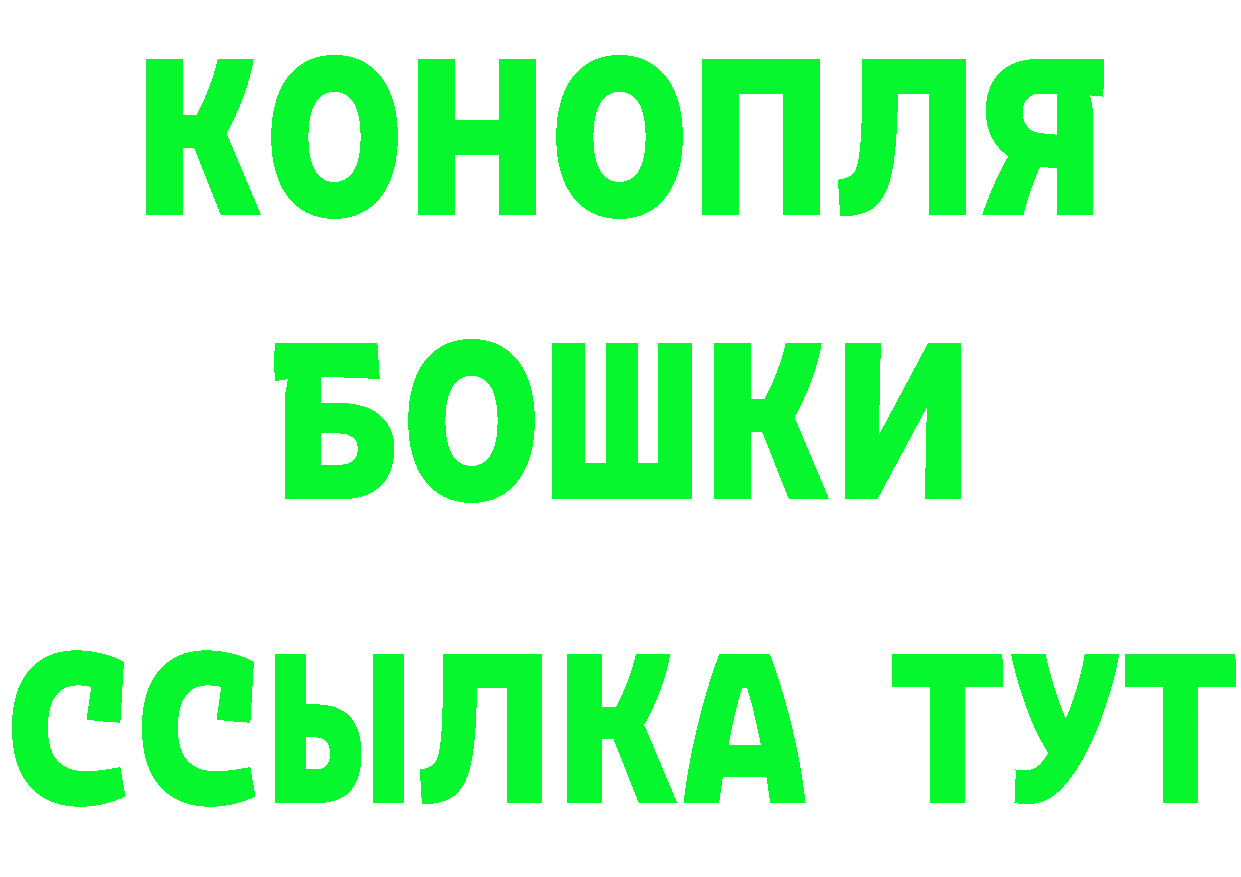 КОНОПЛЯ
БОШКИ
ССЫЛКА ТУТ